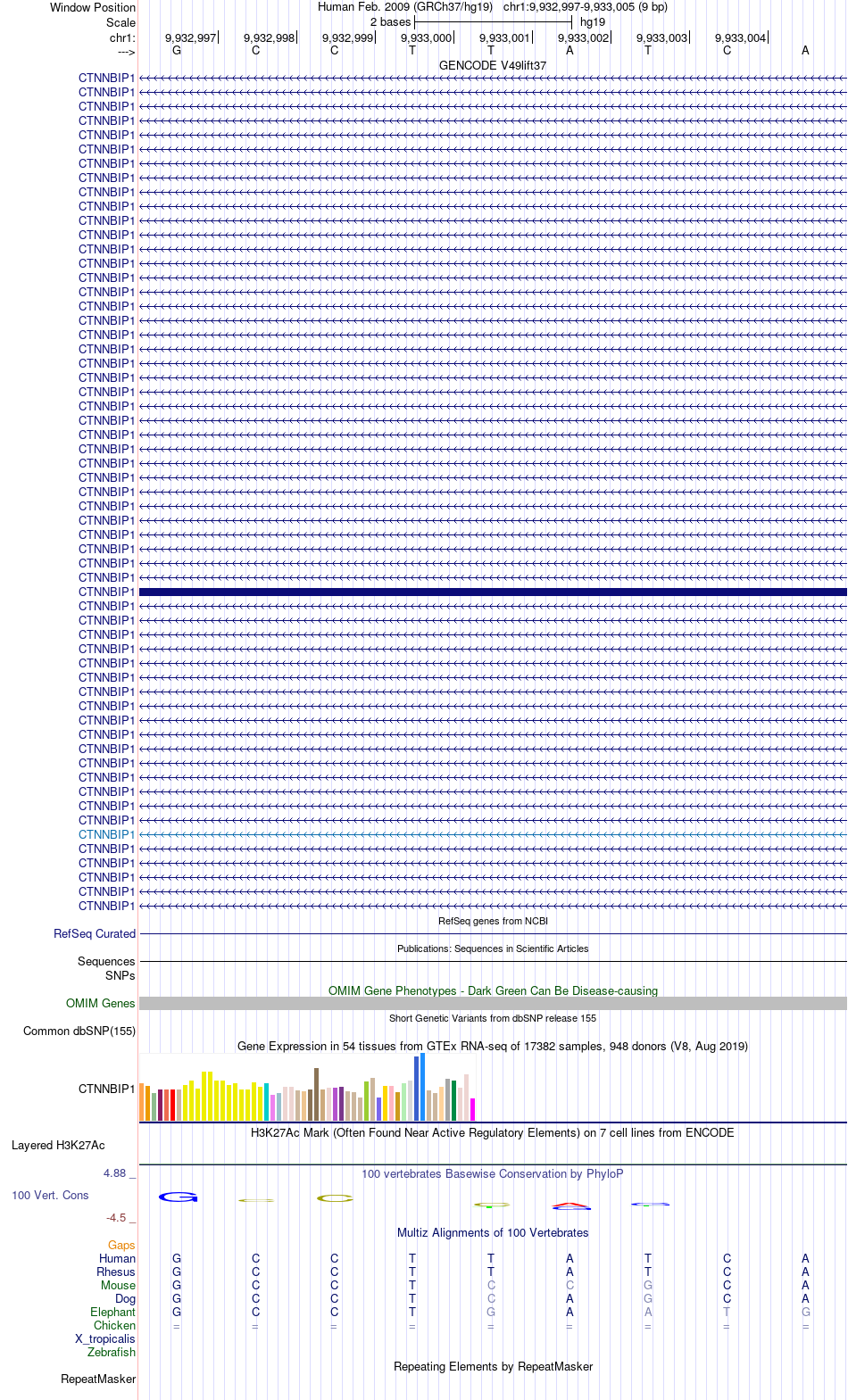 Window Position Human Feb. 2009 (GRCh37/hg19) chr1:9,932,997-9,933,005 (9 bp)
Scale 2 bases hg19
chr1: 9,932,997 9,932,998 9,932,999 9,933,000 9,933,001 9,933,002 9,933,003 9,933,004
---> G C C T T A T C A
GENCODE V49lift37
CTNNBIP1
CTNNBIP1
CTNNBIP1
CTNNBIP1
CTNNBIP1
CTNNBIP1
CTNNBIP1
CTNNBIP1
CTNNBIP1
CTNNBIP1
CTNNBIP1
CTNNBIP1
CTNNBIP1
CTNNBIP1
CTNNBIP1
CTNNBIP1
CTNNBIP1
CTNNBIP1
CTNNBIP1
CTNNBIP1
CTNNBIP1
CTNNBIP1
CTNNBIP1
CTNNBIP1
CTNNBIP1
CTNNBIP1
CTNNBIP1
CTNNBIP1
CTNNBIP1
CTNNBIP1
CTNNBIP1
CTNNBIP1
CTNNBIP1
CTNNBIP1
CTNNBIP1
CTNNBIP1
CTNNBIP1
CTNNBIP1
CTNNBIP1
CTNNBIP1
CTNNBIP1
CTNNBIP1
CTNNBIP1
CTNNBIP1
CTNNBIP1
CTNNBIP1
CTNNBIP1
CTNNBIP1
CTNNBIP1
CTNNBIP1
CTNNBIP1
CTNNBIP1
CTNNBIP1
CTNNBIP1
CTNNBIP1
CTNNBIP1
CTNNBIP1
CTNNBIP1
CTNNBIP1
RefSeq genes from NCBI
RefSeq Curated
Publications: Sequences in Scientific Articles
Sequences
SNPs
OMIM Gene Phenotypes - Dark Green Can Be Disease-causing
OMIM Genes
Short Genetic Variants from dbSNP release 155
Common dbSNP(155)
Gene Expression in 54 tissues from GTEx RNA-seq of 17382 samples, 948 donors (V8, Aug 2019)
CTNNBIP1
H3K27Ac Mark (Often Found Near Active Regulatory Elements) on 7 cell lines from ENCODE
Layered H3K27Ac
4.88 _ 100 vertebrates Basewise Conservation by PhyloP
100 Vert. Cons
-4.5 _
Multiz Alignments of 100 Vertebrates
Gaps
Human G C C T T A T C A
Rhesus G C C T T A T C A
Mouse G C C T C C G C A
Dog G C C T C A G C A
Elephant G C C T G A A T G
Chicken = = = = = = = = =
X_tropicalis
Zebrafish
Repeating Elements by RepeatMasker
RepeatMasker